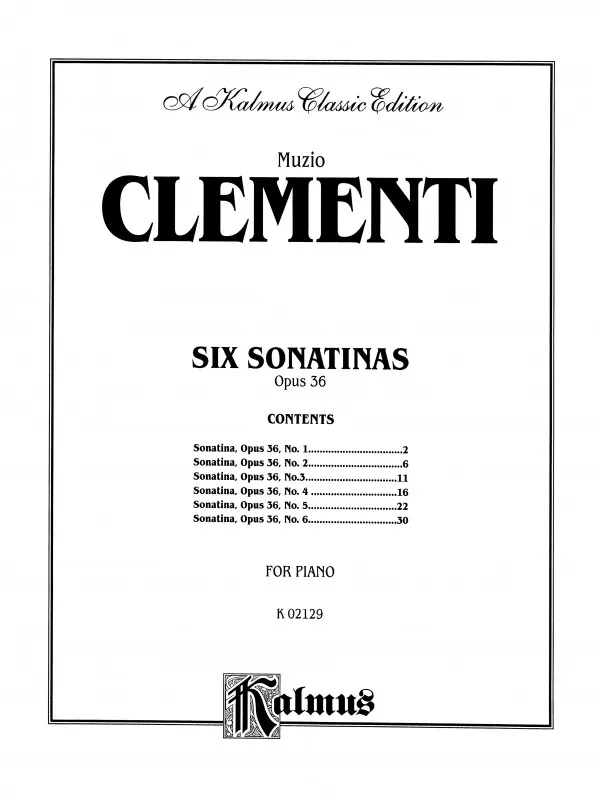 A Kalmus Classic Edition

Muzio

CLEMENTI

SIX SONATINAS
Opus 36

CONTENTS

Sonatina, Opus 36, No. 1 2
Sonatina, Opus 36, No. 2 6
Sonatina, Opus 36, No.3 11
Sonatina, Opus 36, No. 4 16
Sonatina, Opus 36, No. 5 22
Sonatina, Opus 36, No. 6 30

FOR PIANO

K 02129

Kalmus